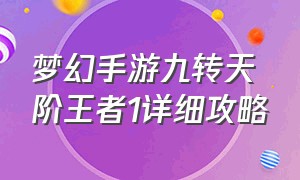 梦幻手游九转天阶王者1详细攻略